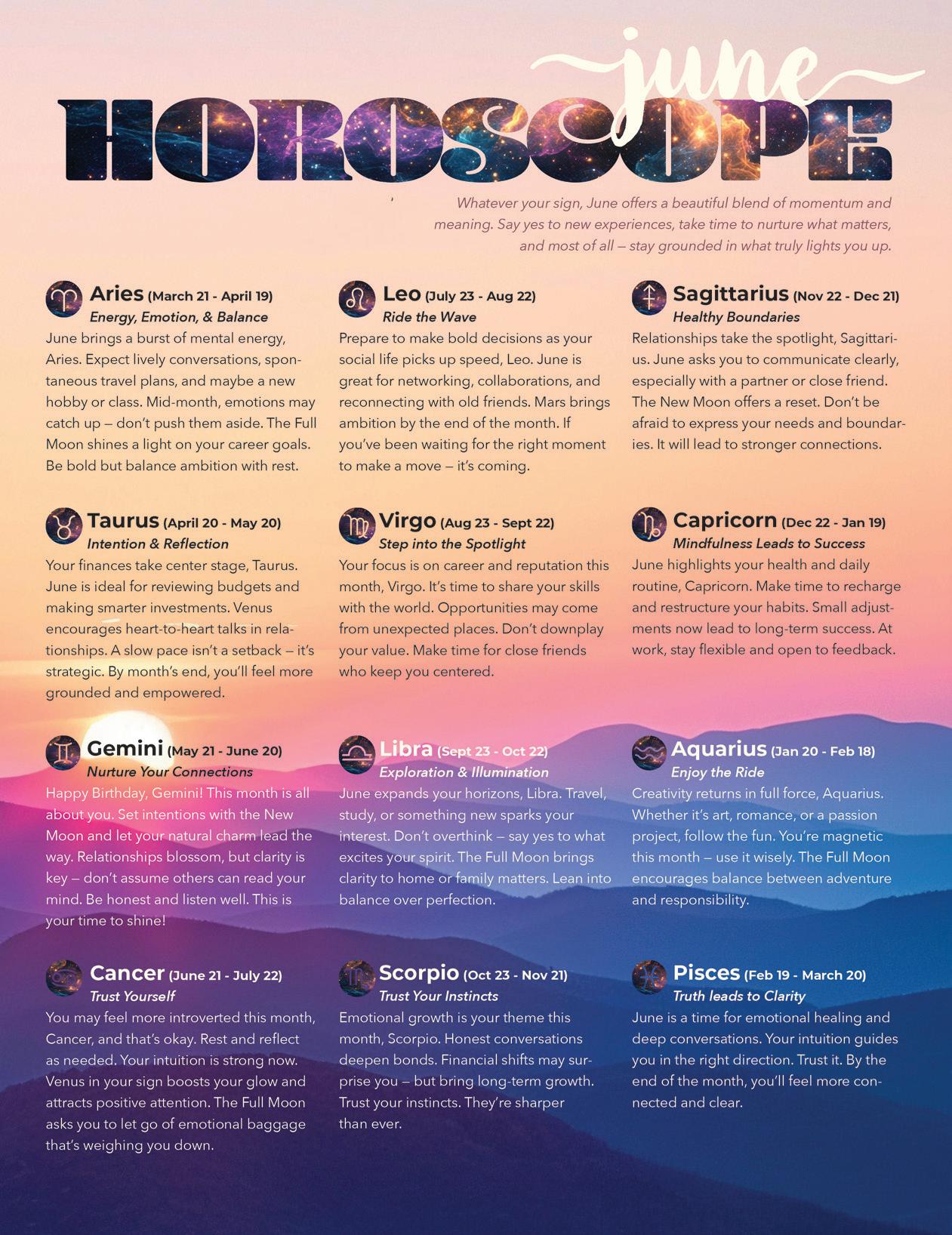 june
HOROSCOPE

Whatever your sign, June offers a beautiful blend of momentum and meaning. Say yes to new experiences, take time to nurture what matters, and most of all — stay grounded in what truly lights you up.

Aries (March 21 - April 19)
Energy, Emotion, & Balance
June brings a burst of mental energy, Aries. Expect lively conversations, spontaneous travel plans, and maybe a new hobby or class. Mid-month, emotions may catch up — don't push them aside. The Full Moon shines a light on your career goals. Be bold but balance ambition with rest.

Taurus (April 20 - May 20)
Intention & Reflection
Your finances take center stage, Taurus. June is ideal for reviewing budgets and making smarter investments. Venus encourages heart-to-heart talks in relationships. A slow pace isn't a setback — it's strategic. By month's end, you'll feel more grounded and empowered.

Gemini (May 21 - June 20)
Nurture Your Connections
Happy Birthday, Gemini! This month is all about you. Set intentions with the New Moon and let your natural charm lead the way. Relationships blossom, but clarity is key — don't assume others can read your mind. Be honest and listen well. This is your time to shine!

Cancer (June 21 - July 22)
Trust Yourself
You may feel more introverted this month, Cancer, and that's okay. Rest and reflect as needed. Your intuition is strong now. Venus in your sign boosts your glow and attracts positive attention. The Full Moon asks you to let go of emotional baggage that's weighing you down.

Leo (July 23 - Aug 22)
Ride the Wave
Prepare to make bold decisions as your social life picks up speed, Leo. June is great for networking, collaborations, and reconnecting with old friends. Mars brings ambition by the end of the month. If you've been waiting for the right moment to make a move — it's coming.

Virgo (Aug 23 - Sept 22)
Step into the Spotlight
Your focus is on career and reputation this month, Virgo. It's time to share your skills with the world. Opportunities may come from unexpected places. Don't downplay your value. Make time for close friends who keep you centered.

Libra (Sept 23 - Oct 22)
Exploration & Illumination
June expands your horizons, Libra. Travel, study, or something new sparks your interest. Don't overthink — say yes to what excites your spirit. The Full Moon brings clarity to home or family matters. Lean into balance over perfection.

Scorpio (Oct 23 - Nov 21)
Trust Your Instincts
Emotional growth is your theme this month, Scorpio. Honest conversations deepen bonds. Financial shifts may surprise you — but bring long-term growth. Trust your instincts. They're sharper than ever.

Sagittarius (Nov 22 - Dec 21)
Healthy Boundaries
Relationships take the spotlight, Sagittarius. June asks you to communicate clearly, especially with a partner or close friend. The New Moon offers a reset. Don't be afraid to express your needs and boundaries. It will lead to stronger connections.

Capricorn (Dec 22 - Jan 19)
Mindfulness Leads to Success
June highlights your health and daily routine, Capricorn. Make time to recharge and restructure your habits. Small adjustments now lead to long-term success. At work, stay flexible and open to feedback.

Aquarius (Jan 20 - Feb 18)
Enjoy the Ride
Creativity returns in full force, Aquarius. Whether it's art, romance, or a passion project, follow the fun. You're magnetic this month — use it wisely. The Full Moon encourages balance between adventure and responsibility.

Pisces (Feb 19 - March 20)
Truth leads to Clarity
June is a time for emotional healing and deep conversations. Your intuition guides you in the right direction. Trust it. By the end of the month, you'll feel more connected and clear.